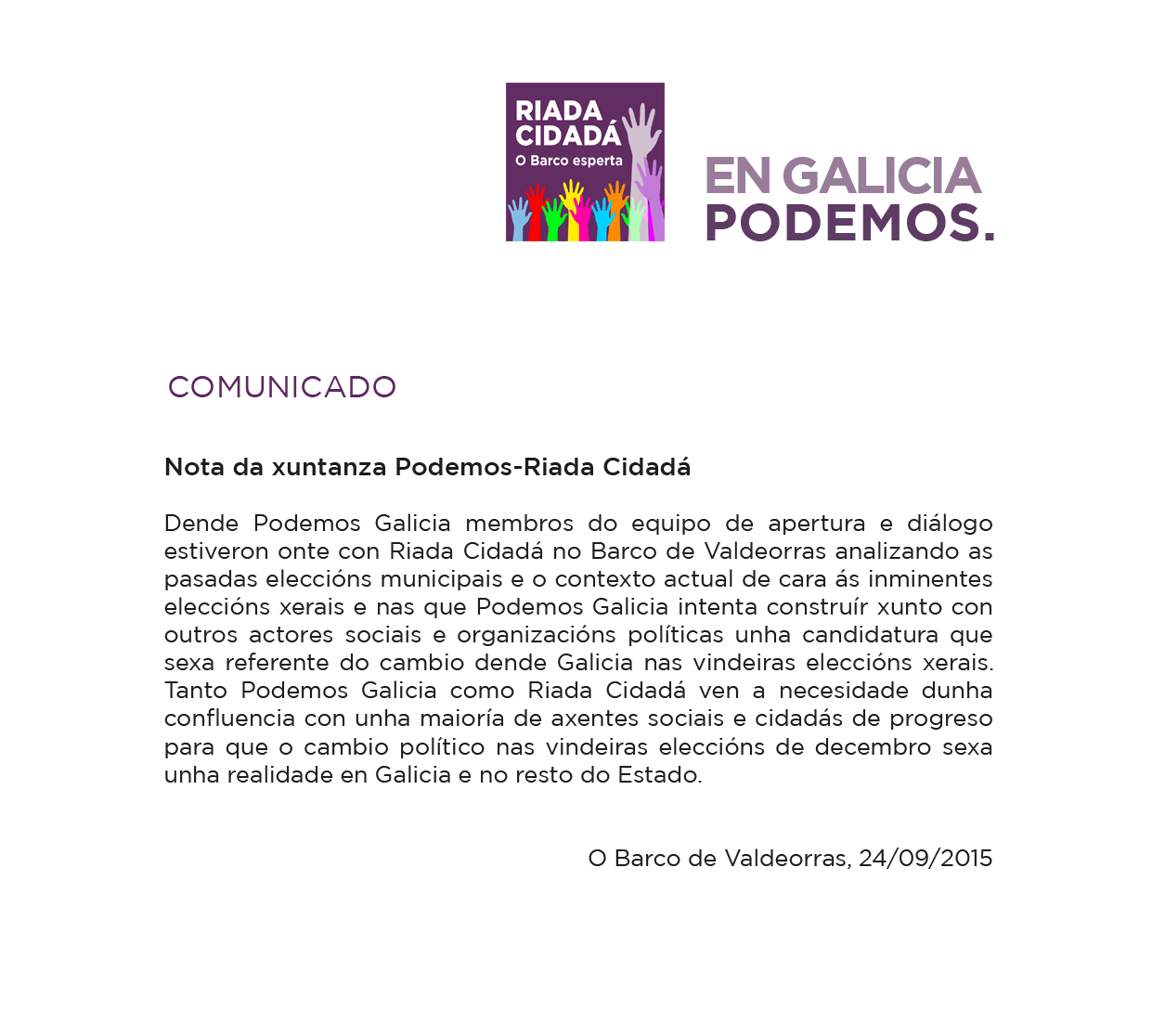 RIADA CIDADÁ
O Barco esperta

EN GALICIA
PODEMOS.

COMUNICADO

Nota da xuntanza Podemos-Riada Cidadá

Dende Podemos Galicia membros do equipo de apertura e diálogo estiveron onte con Riada Cidadá no Barco de Valdeorras analizando as pasadas eleccións municipais e o contexto actual de cara ás inminentes eleccións xerais e nas que Podemos Galicia intenta construír xunto con outros actores sociais e organizacións políticas unha candidatura que sexa referente do cambio dende Galicia nas vindeiras eleccións xerais. Tanto Podemos Galicia como Riada Cidadá ven a necesidade dunha confluencia con unha maioría de axentes sociais e cidadás de progreso para que o cambio político nas vindeiras eleccións de decembro sexa unha realidade en Galicia e no resto do Estado.

O Barco de Valdeorras, 24/09/2015